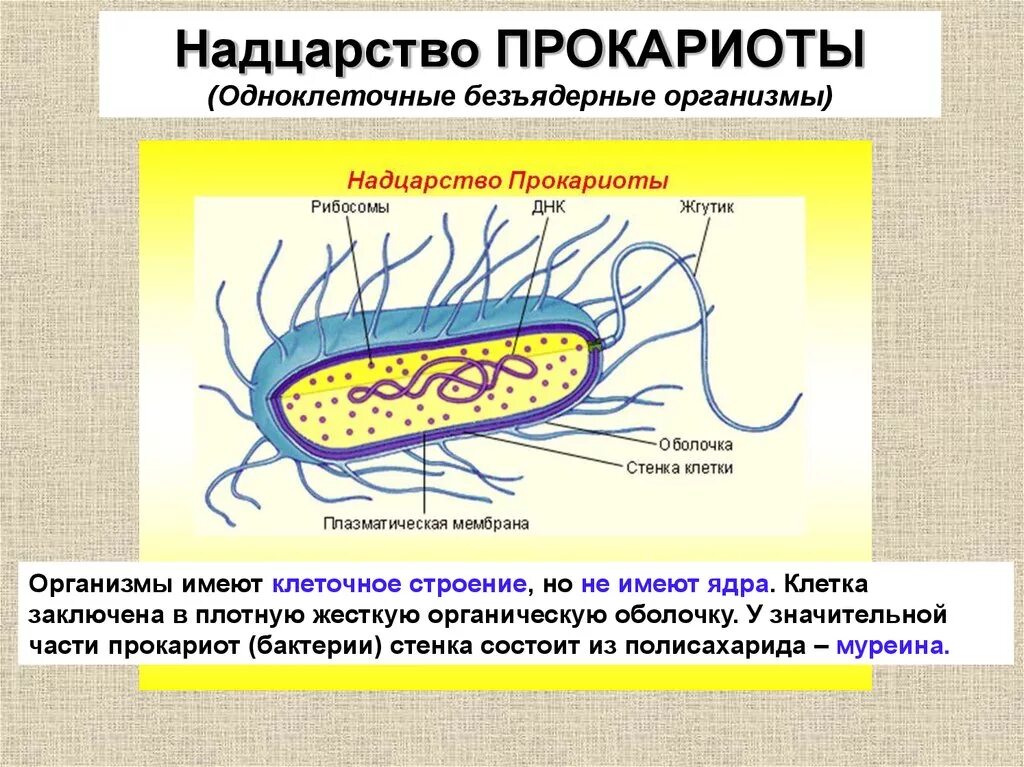 Надцарство ПРОКАРИОТЫ
(Одноклеточные безъядерные организмы)

Надцарство Прокариоты

Рибосомы
ДНК
Жгутик
Оболочка
Стенка клетки
Плазматическая мембрана

Организмы имеют клеточное строение, но не имеют ядра. Клетка заключена в плотную жесткую органическую оболочку. У значительной части прокариот (бактерии) стенка состоит из полисахарида – муреина.